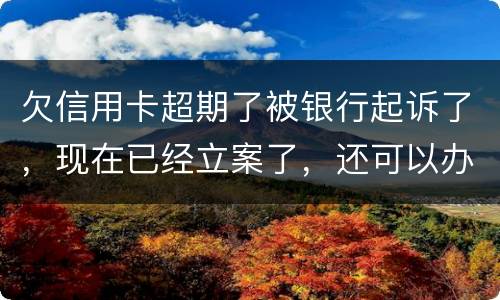 欠信用卡超期了被银行起诉了，现在已经立案了，还可以办